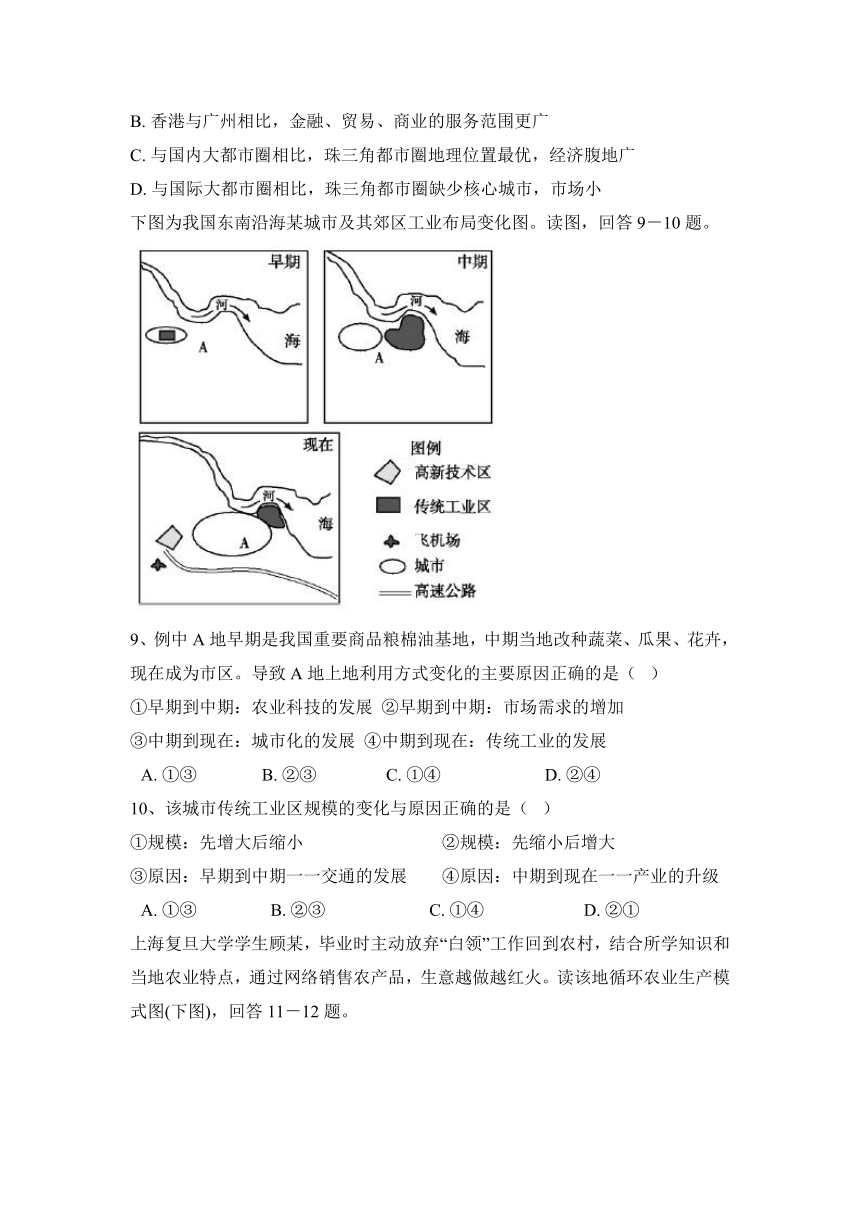 B. 香港与广州相比，金融、贸易、商业的服务范围更广

C. 与国内大都市圈相比，珠三角都市圈地理位置最优，经济腹地广

D. 与国际大都市圈相比，珠三角都市圈缺少核心城市，市场小

下图为我国东南沿海某城市及其郊区工业布局变化图。读图，回答 9－10 题。

早期
河
A
海

中期
河
A
海

现在
河
A
海

图例
高新技术区
传统工业区
飞机场
城市
高速公路

9、例中 A 地早期是我国重要商品粮棉油基地，中期当地改种蔬菜、瓜果、花卉，现在成为市区。导致 A 地土地利用方式变化的主要原因正确的是（ ）

①早期到中期：农业科技的发展 ②早期到中期：市场需求的增加

③中期到现在：城市化的发展 ④中期到现在：传统工业的发展

A. ①③ B. ②③ C. ①④ D. ②④

10、该城市传统工业区规模的变化与原因正确的是（ ）

①规模：先增大后缩小 ②规模：先缩小后增大

③原因：早期到中期一一交通的发展 ④原因：中期到现在一一产业的升级

A. ①③ B. ②③ C. ①④ D. ②①

上海复旦大学学生顾某，毕业时主动放弃“白领”工作回到农村，结合所学知识和当地农业特点，通过网络销售农产品，生意越做越红火。读该地循环农业生产模式图(下图)，回答 11－12 题。